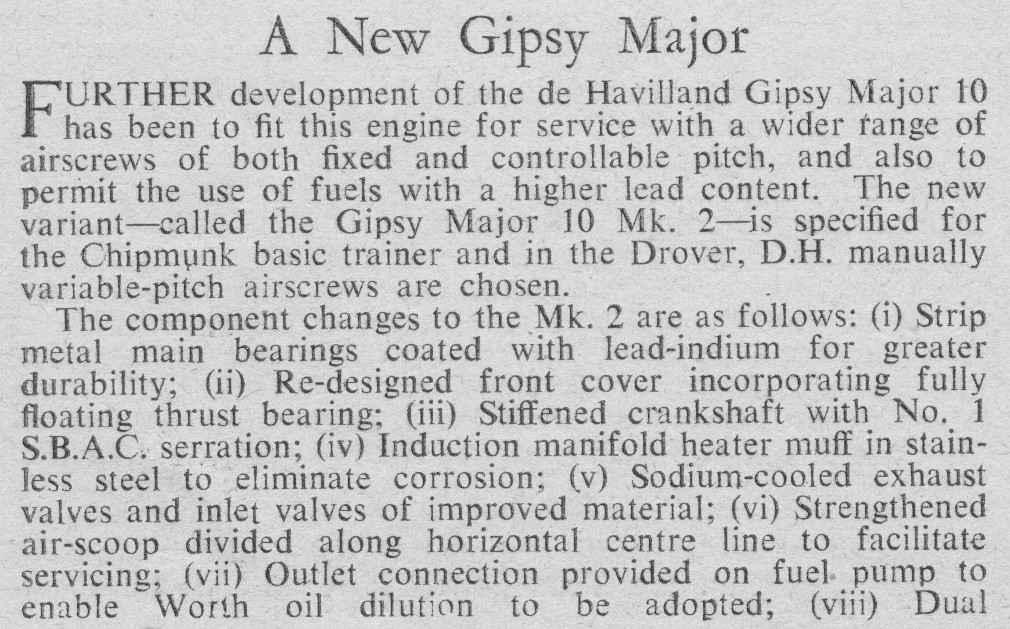 A New Gipsy Major

FURTHER development of the de Havilland Gipsy Major 10 has been to fit this engine for service with a wider range of airscrews of both fixed and controllable pitch, and also to permit the use of fuels with a higher lead content. The new variant—called the Gipsy Major 10 Mk. 2—is specified for the Chipmunk basic trainer and in the Drover, D.H. manually variable-pitch airscrews are chosen.

The component changes to the Mk. 2 are as follows: (i) Strip metal main bearings coated with lead-indium for greater durability; (ii) Re-designed front cover incorporating fully floating thrust bearing; (iii) Stiffened crankshaft with No. 1 S.B.A.C. serration; (iv) Induction manifold heater muff in stainless steel to eliminate corrosion; (v) Sodium-cooled exhaust valves and inlet valves of improved material; (vi) Strengthened air-scoop divided along horizontal centre line to facilitate servicing; (vii) Outlet connection provided on fuel pump to enable Worth oil dilution to be adopted; (viii) Dual